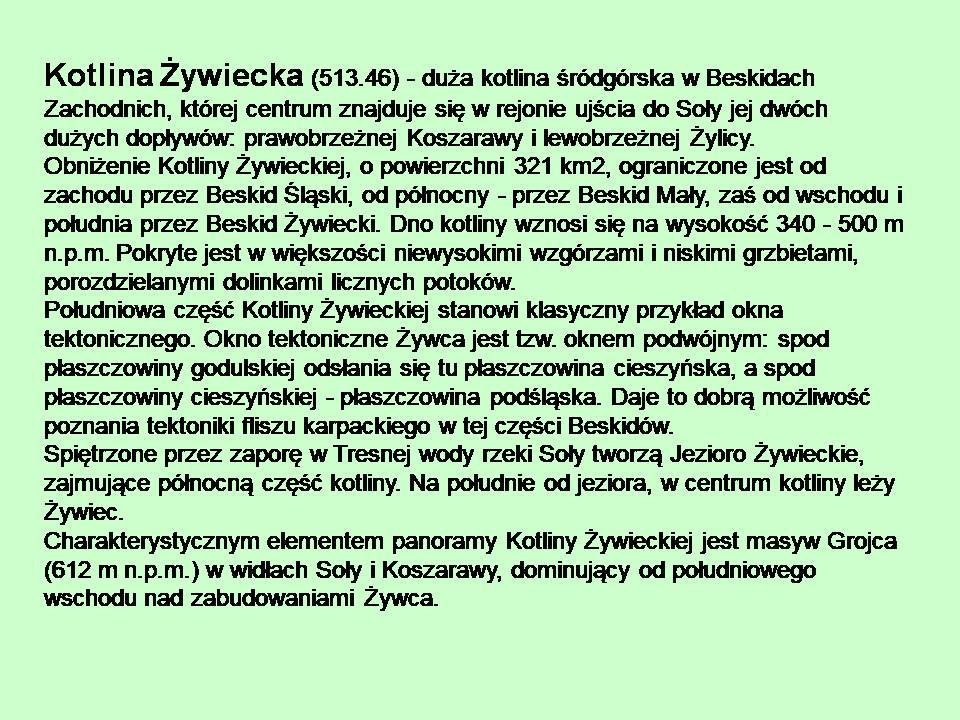 Kotlina Żywiecka (513.46) - duża kotlina śródgórska w Beskidach Zachodnich, której centrum znajduje się w rejonie ujścia do Soły jej dwóch dużych dopływów: prawobrzeżnej Koszarawy i lewobrzeżnej Żylicy.
Obniżenie Kotliny Żywieckiej, o powierzchni 321 km2, ograniczone jest od zachodu przez Beskid Śląski, od północny - przez Beskid Mały, zaś od wschodu i południa przez Beskid Żywiecki. Dno kotliny wznosi się na wysokość 340 - 500 m n.p.m. Pokryte jest w większości niewysokimi wzgórzami i niskimi grzbietami, porozdzielanymi dolinkami licznych potoków.
Południowa część Kotliny Żywieckiej stanowi klasyczny przykład okna tektonicznego. Okno tektoniczne Żywca jest tzw. oknem podwójnym: spod płaszczowiny godulskiej odsłania się tu płaszczowina cieszyńska, a spod płaszczowiny cieszyńskiej - płaszczowina podśląska. Daje to dobrą możliwość poznania tektoniki fliszu karpackiego w tej części Beskidów.
Spiętrzone przez zaporę w Tresnej wody rzeki Soły tworzą Jezioro Żywieckie, zajmujące północną część kotliny. Na południe od jeziora, w centrum kotliny leży Żywiec.
Charakterystycznym elementem panoramy Kotliny Żywieckiej jest masyw Grojca (612 m n.p.m.) w widłach Soły i Koszarawy, dominujący od południowego wschodu nad zabudowaniami Żywca.